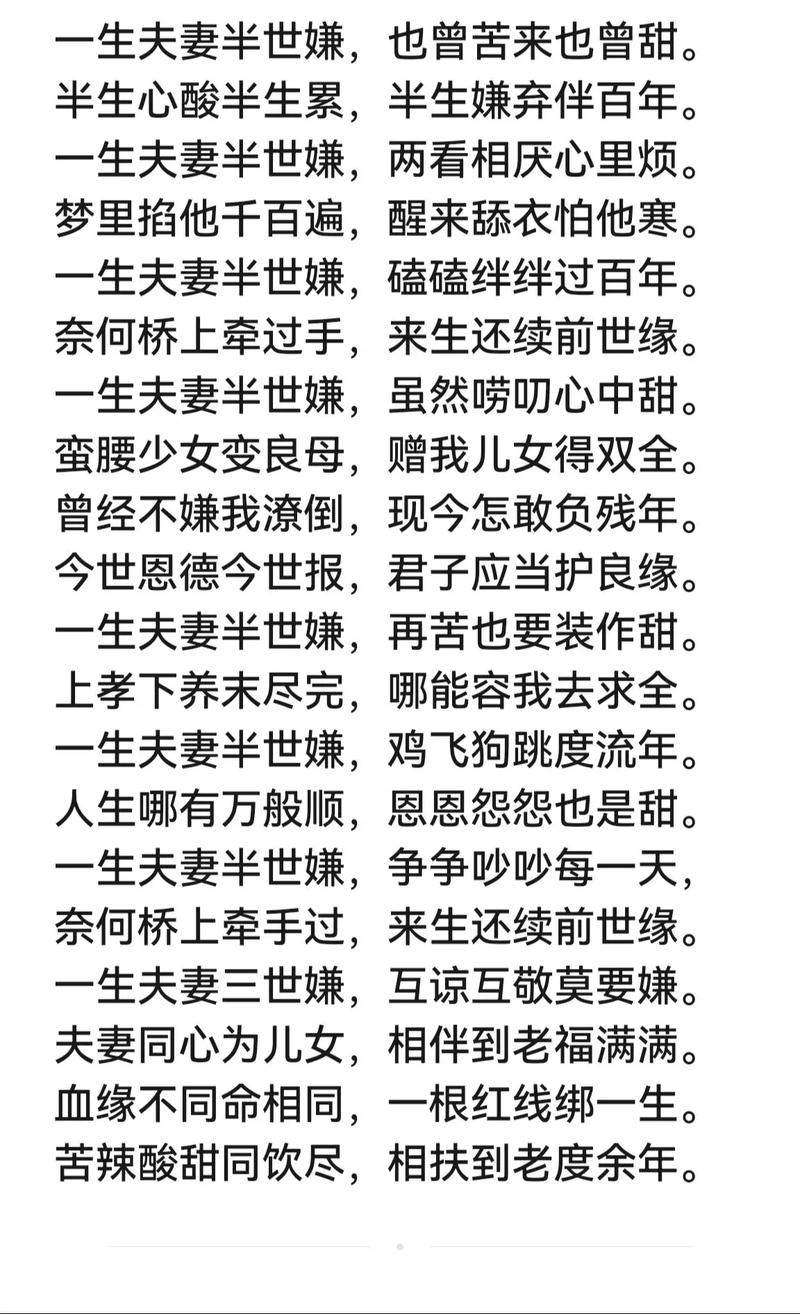 一生夫妻半世嫌，也曾苦来也曾甜。
半生心酸半生累，半生嫌弃伴百年。
一生夫妻半世嫌，两看相厌心里烦。
梦里掐他千百遍，醒来舔衣怕他寒。
一生夫妻半世嫌，磕磕绊绊过百年。
奈何桥上牵过手，来生还续前世缘。
一生夫妻半世嫌，虽然唠叨心中甜。
蛮腰少女变良母，赠我儿女得双全。
曾经不嫌我潦倒，现今怎敢负残年。
今世恩德今世报，君子应当护良缘。
一生夫妻半世嫌，再苦也要装作甜。
上孝下养未尽完，哪能容我去求全。
一生夫妻半世嫌，鸡飞狗跳度流年。
人生哪有万般顺，恩恩怨怨也是甜。
一生夫妻半世嫌，争争吵吵每一天，
奈何桥上牵手过，来生还续前世缘。
一生夫妻三世嫌，互谅互敬莫要嫌。
夫妻同心为儿女，相伴到老福满满。
血缘不同命相同，一根红线绑一生。
苦辣酸甜同饮尽，相扶到老度余年。